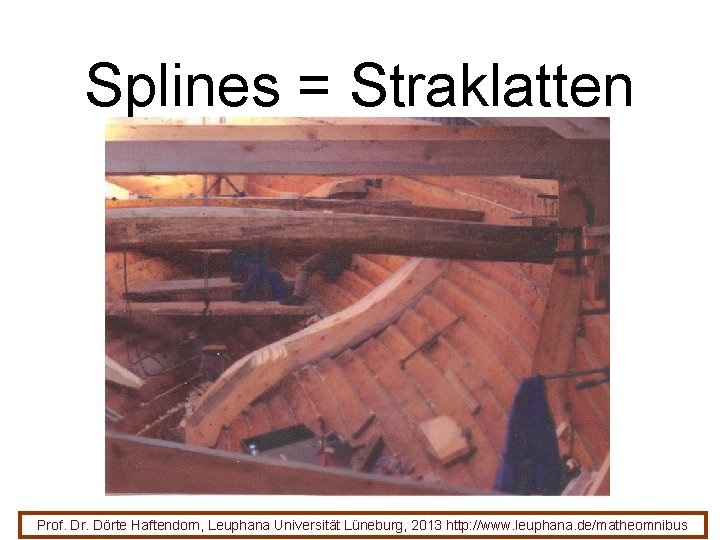 Splines = Straklatten

Prof. Dr. Dörte Haftendorn, Leuphana Universität Lüneburg, 2013 http://www.leuphana.de/matheomnibus